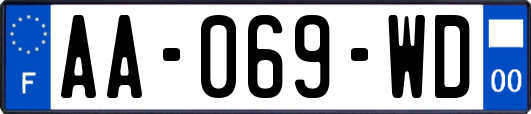 F

AA-069-WD

00